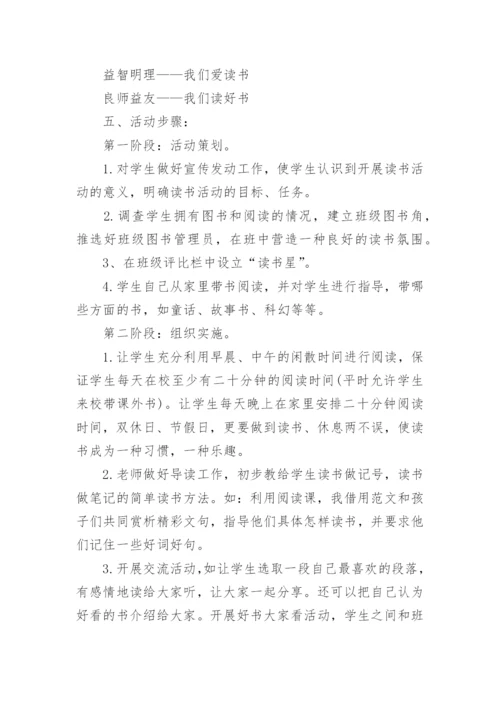 益智明理——我们爱读书

良师益友——我们读好书

五、活动步骤：

第一阶段：活动策划。

1.对学生做好宣传发动工作，使学生认识到开展读书活动的意义，明确读书活动的目标、任务。

2.调查学生拥有图书和阅读的情况，建立班级图书角，推选好班级图书管理员，在班中营造一种良好的读书氛围。

3、在班级评比栏中设立“读书星”。

4.学生自己从家里带书阅读，并对学生进行指导，带哪些方面的书，如童话、故事书、科幻等等。

第二阶段：组织实施。

1.让学生充分利用早晨、中午的闲散时间进行阅读，保证学生每天在校至少有二十分钟的阅读时间(平时允许学生来校带课外书)。让学生每天晚上在家里安排二十分钟阅读时间，双休日、节假日，更要做到读书、休息两不误，使读书成为一种习惯，一种乐趣。

2.老师做好导读工作，初步教给学生读书做记号，读书做笔记的简单读书方法。如：利用阅读课，我借用范文和孩子们共同赏析精彩文句，指导他们具体怎样读书，并要求他们记住一些好词好句。

3.开展交流活动,如让学生选取一段自己最喜欢的段落，有感情地读给大家听，让大家一起分享。还可以把自己认为好看的书介绍给大家。开展好书大家看活动，学生之间和班